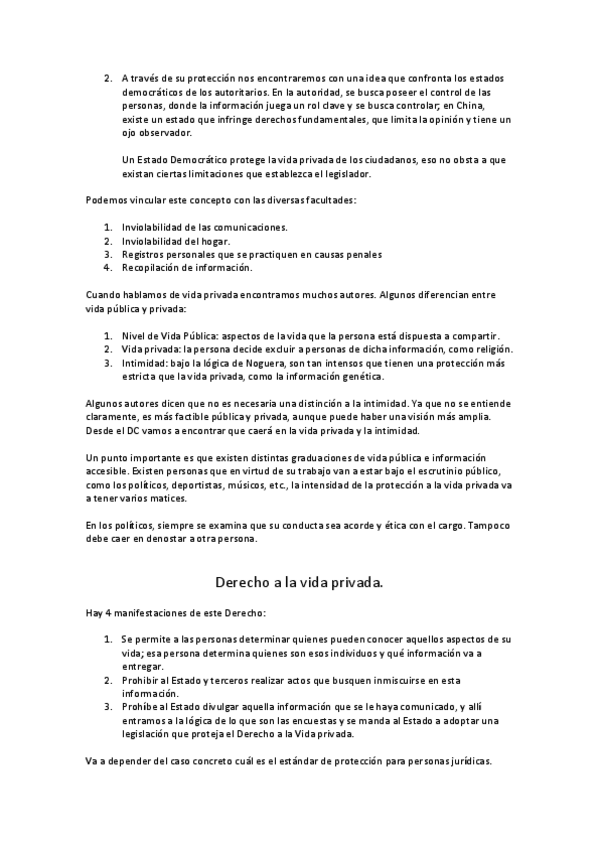 2. A través de su protección nos encontraremos con una idea que confronta los estados democráticos de los autoritarios. En la autoridad, se busca poseer el control de las personas, donde la información juega un rol clave y se busca controlar; en China, existe un estado que infringe derechos fundamentales, que limita la opinión y tiene un ojo observador.

Un Estado Democrático protege la vida privada de los ciudadanos, eso no obsta a que existan ciertas limitaciones que establezca el legislador.

Podemos vincular este concepto con las diversas facultades:

1. Inviolabilidad de las comunicaciones.
2. Inviolabilidad del hogar.
3. Registros personales que se practiquen en causas penales
4. Recopilación de información.

Cuando hablamos de vida privada encontramos muchos autores. Algunos diferencian entre vida pública y privada:

1. Nivel de Vida Pública: aspectos de la vida que la persona está dispuesta a compartir.
2. Vida privada: la persona decide excluir a personas de dicha información, como religión.
3. Intimidad: bajo la lógica de Noguera, son tan intensos que tienen una protección más estricta que la vida privada, como la información genética.

Algunos autores dicen que no es necesaria una distinción a la intimidad. Ya que no se entiende claramente, es más factible pública y privada, aunque puede haber una visión más amplia. Desde el DC vamos a encontrar que caerá en la vida privada y la intimidad.

Un punto importante es que existen distintas graduaciones de vida pública e información accesible. Existen personas que en virtud de su trabajo van a estar bajo el escrutinio público, como los políticos, deportistas, músicos, etc., la intensidad de la protección a la vida privada va a tener varios matices.

En los políticos, siempre se examina que su conducta sea acorde y ética con el cargo. Tampoco debe caer en denostar a otra persona.

Derecho a la vida privada.

Hay 4 manifestaciones de este Derecho:

1. Se permite a las personas determinar quienes pueden conocer aquellos aspectos de su vida; esa persona determina quienes son esos individuos y qué información va a entregar.
2. Prohibir al Estado y terceros realizar actos que busquen inmiscuirse en esta información.
3. Prohíbe al Estado divulgar aquella información que se le haya comunicado, y allí entramos a la lógica de lo que son las encuestas y se manda al Estado a adoptar una legislación que proteja el Derecho a la Vida privada.

Va a depender del caso concreto cuál es el estándar de protección para personas jurídicas.